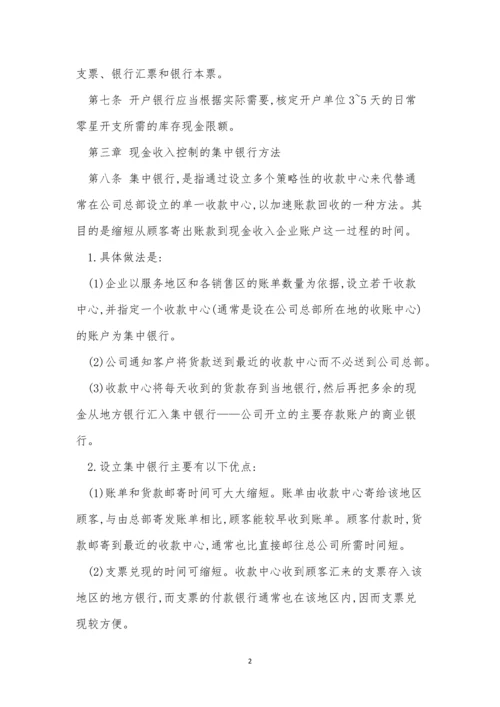 支票、银行汇票和银行本票。

第七条 开户银行应当根据实际需要,核定开户单位3~5天的日常零星开支所需的库存现金限额。

第三章 现金收入控制的集中银行方法

第八条 集中银行,是指通过设立多个策略性的收款中心来代替通常在公司总部设立的单一收款中心,以加速账款回收的一种方法。其目的是缩短从顾客寄出账款到现金收入企业账户这一过程的时间。

1.具体做法是:

(1)企业以服务地区和各销售区的账单数量为依据,设立若干收款中心,并指定一个收款中心(通常是设在公司总部所在地的收账中心)的账户为集中银行。

(2)公司通知客户将货款送到最近的收款中心而不必送到公司总部。

(3)收款中心将每天收到的货款存到当地银行,然后再把多余的现金从地方银行汇入集中银行——公司开立的主要存款账户的商业银行。

2.设立集中银行主要有以下优点:

(1)账单和货款邮寄时间可大大缩短。账单由收款中心寄给该地区顾客,与由总部寄发账单相比,顾客能较早收到账单。顾客付款时,货款邮寄到最近的收款中心,通常也比直接邮往总公司所需时间短。

(2)支票兑现的时间可缩短。收款中心收到顾客汇来的支票存入该地区的地方银行,而支票的付款银行通常也在该地区内,因而支票兑现较方便。

2